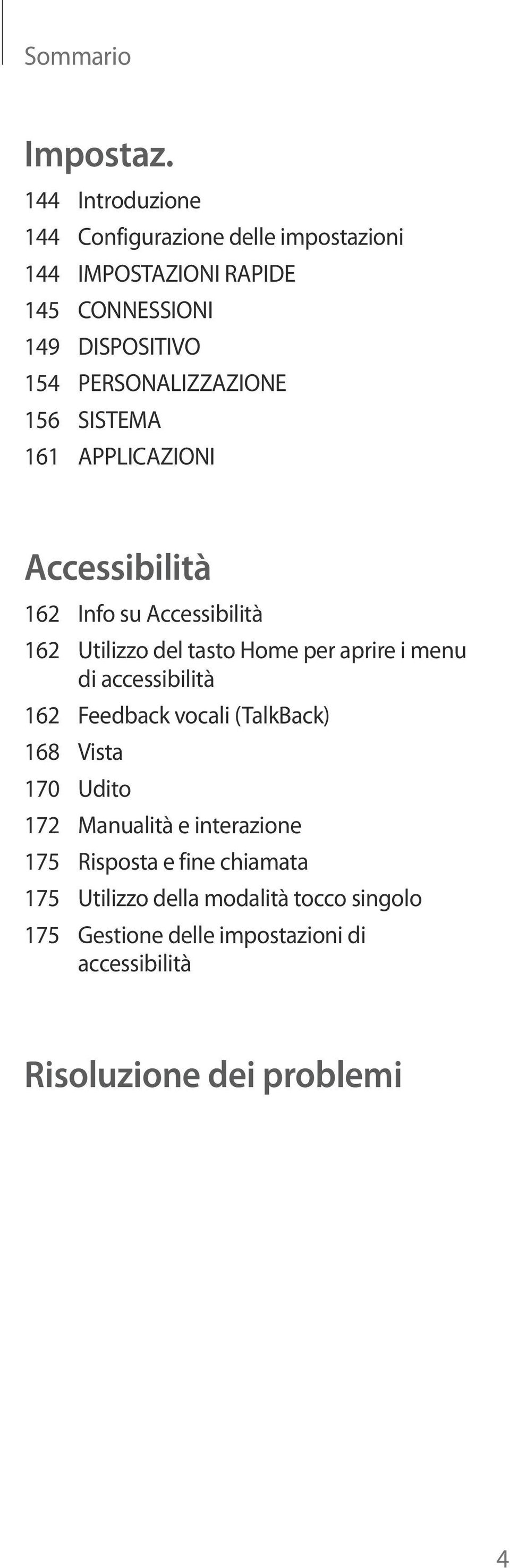 Sommario

Impostaz.

144 Introduzione
144 Configurazione delle impostazioni
144 IMPOSTAZIONI RAPIDE
145 CONNESSIONI
149 DISPOSITIVO
154 PERSONALIZZAZIONE
156 SISTEMA
161 APPLICAZIONI

Accessibilità

162 Info su Accessibilità
162 Utilizzo del tasto Home per aprire i menu di accessibilità
162 Feedback vocali (TalkBack)
168 Vista
170 Udito
172 Manualità e interazione
175 Risposta e fine chiamata
175 Utilizzo della modalità tocco singolo
175 Gestione delle impostazioni di accessibilità

Risoluzione dei problemi

4